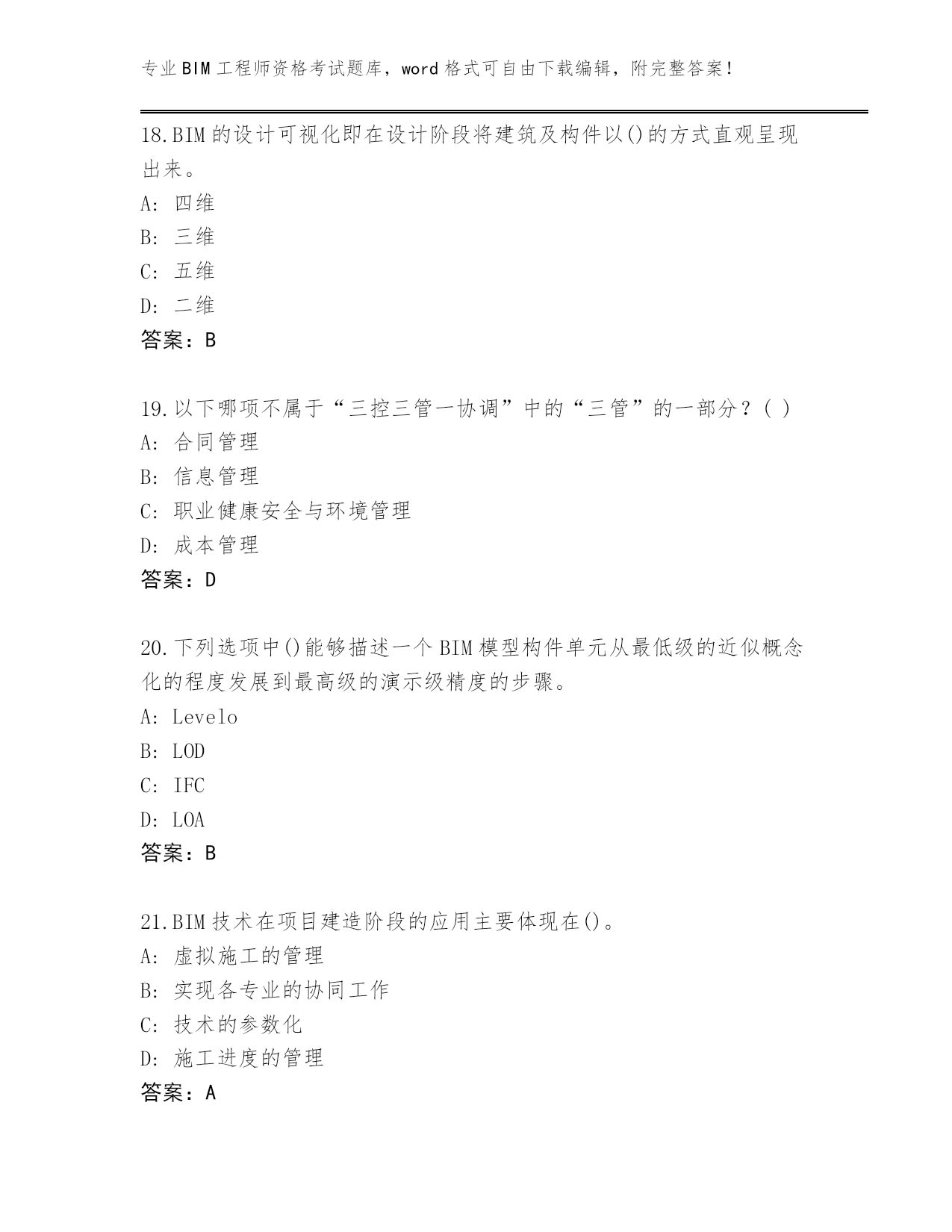 专业BIM工程师资格考试题库，word格式可自由下载编辑，附完整答案！

18.BIM的设计可视化即在设计阶段将建筑及构件以()的方式直观呈现出来。
A: 四维
B: 三维
C: 五维
D: 二维
答案：B

19.以下哪项不属于“三控三管一协调”中的“三管”的一部分？( )
A: 合同管理
B: 信息管理
C: 职业健康安全与环境管理
D: 成本管理
答案：D

20.下列选项中()能够描述一个BIM模型构件单元从最低级的近似概念化的程度发展到最高级的演示级精度的步骤。
A: Levelo
B: LOD
C: IFC
D: LOA
答案：B

21.BIM技术在项目建造阶段的应用主要体现在()。
A: 虚拟施工的管理
B: 实现各专业的协同工作
C: 技术的参数化
D: 施工进度的管理
答案：A